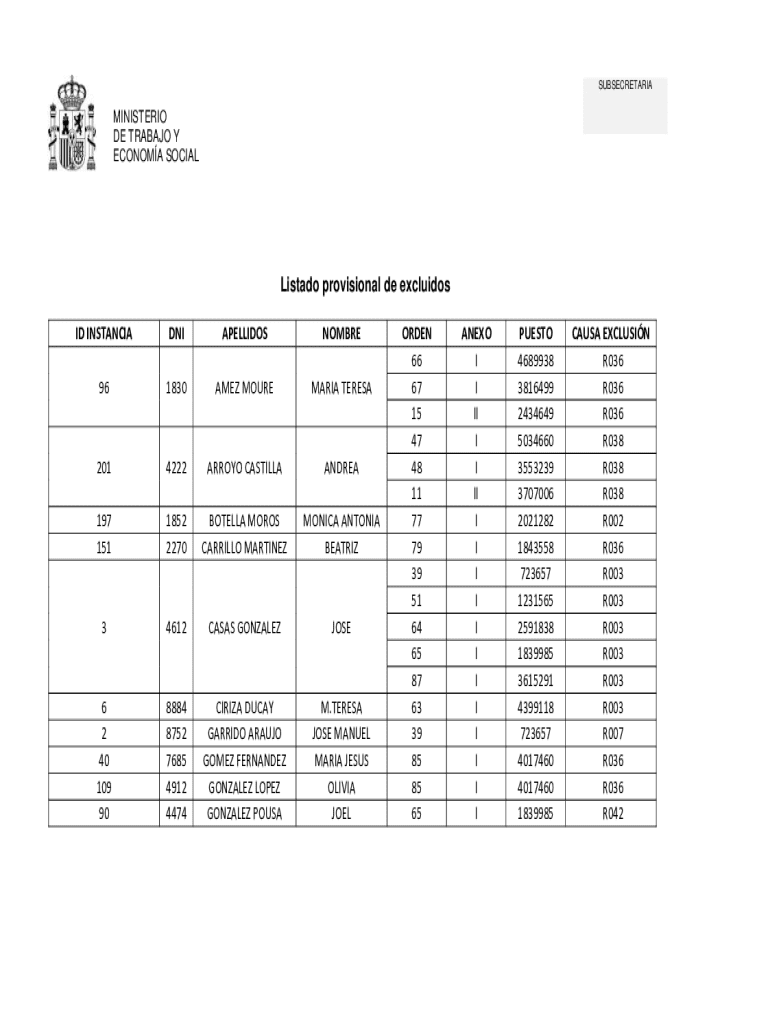 MINISTERIO
DE TRABAJO Y
ECONOMÍA SOCIAL

SUBSECRETARIA

Listado provisional de excluidos

| ID INSTANCIA | DNI | APELLIDOS | NOMBRE | ORDEN | ANEXO | PUESTO | CAUSA EXCLUSIÓN |
|---|---|---|---|---|---|---|---|
| 96 | 1830 | AMEZ MOURE | MARIA TERESA | 66 | I | 4689938 | R036 |
| | | | | 67 | I | 3816499 | R036 |
| | | | | 15 | II | 2434649 | R036 |
| 201 | 4222 | ARROYO CASTILLA | ANDREA | 47 | I | 5034660 | R038 |
| | | | | 48 | I | 3553239 | R038 |
| | | | | 11 | II | 3707006 | R038 |
| 197 | 1852 | BOTELLA MOROS | MONICA ANTONIA | 77 | I | 2021282 | R002 |
| 151 | 2270 | CARRILLO MARTINEZ | BEATRIZ | 79 | I | 1843558 | R036 |
| 3 | 4612 | CASAS GONZALEZ | JOSE | 39 | I | 723657 | R003 |
| | | | | 51 | I | 1231565 | R003 |
| | | | | 64 | I | 2591838 | R003 |
| | | | | 65 | I | 1839985 | R003 |
| | | | | 87 | I | 3615291 | R003 |
| 6 | 8884 | CIRIZA DUCAY | M.TERESA | 63 | I | 4399118 | R003 |
| 2 | 8752 | GARRIDO ARAUJO | JOSE MANUEL | 39 | I | 723657 | R007 |
| 40 | 7685 | GOMEZ FERNANDEZ | MARIA JESUS | 85 | I | 4017460 | R036 |
| 109 | 4912 | GONZALEZ LOPEZ | OLIVIA | 85 | I | 4017460 | R036 |
| 90 | 4474 | GONZALEZ POUSA | JOEL | 65 | I | 1839985 | R042 |